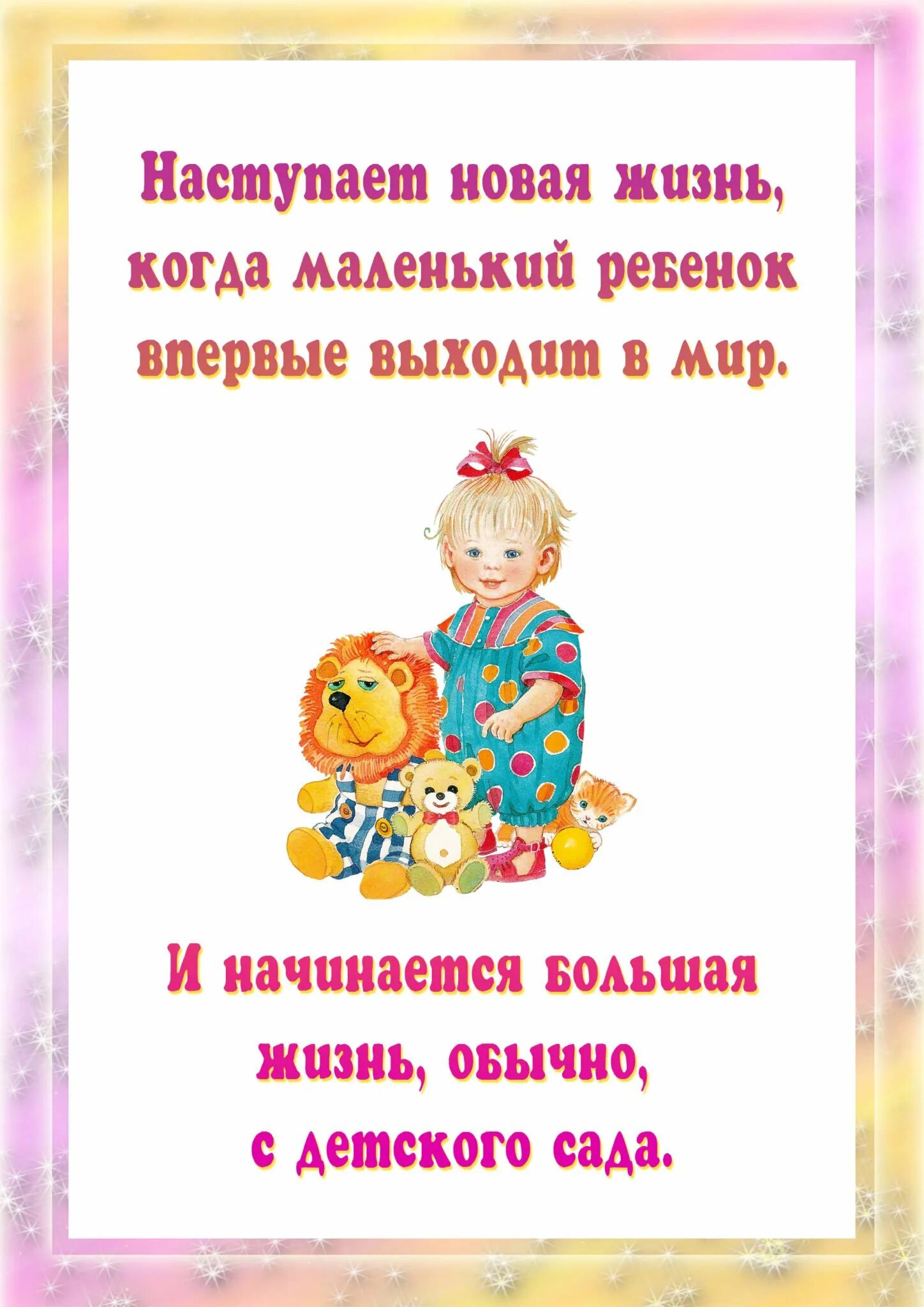 Наступает новая жизнь, когда маленький ребенок впервые выходит в мир.

И начинается большая жизнь, обычно, с детского сада.